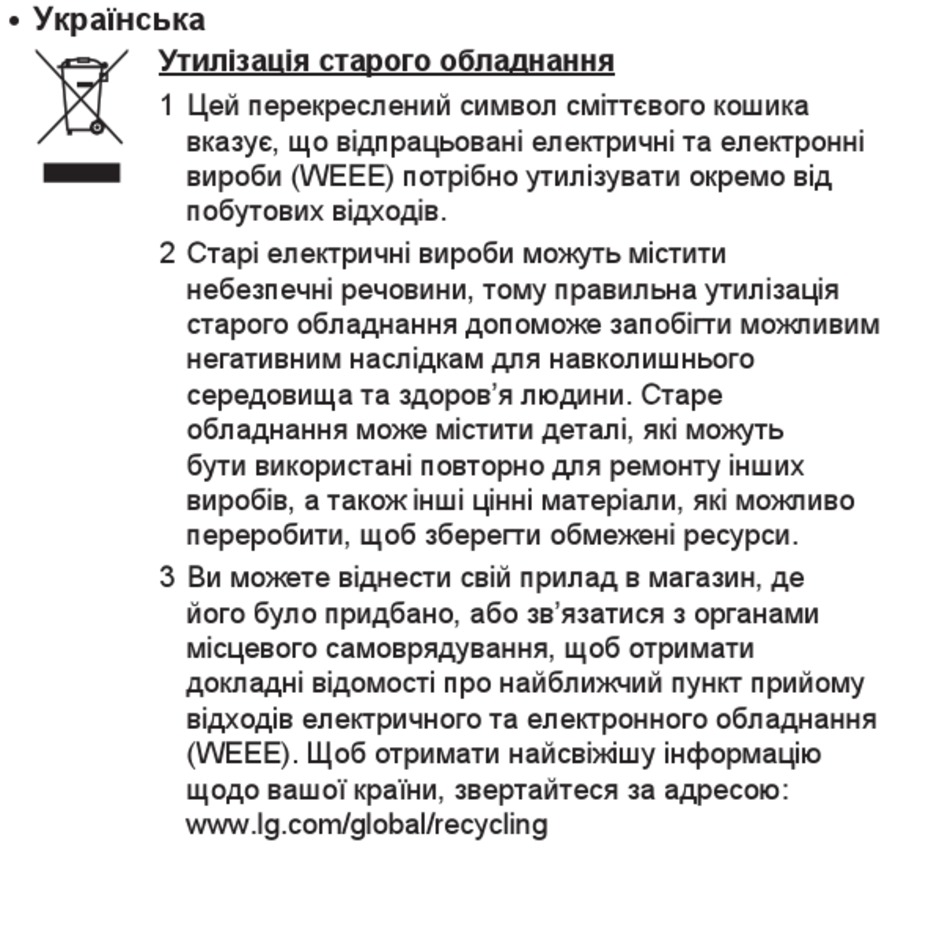 • Українська

Утилізація старого обладнання

1 Цей перекреслений символ сміттєвого кошика вказує, що відпрацьовані електричні та електронні вироби (WEEE) потрібно утилізувати окремо від побутових відходів.

2 Старі електричні вироби можуть містити небезпечні речовини, тому правильна утилізація старого обладнання допоможе запобігти можливим негативним наслідкам для навколишнього середовища та здоров’я людини. Старе обладнання може містити деталі, які можуть бути використані повторно для ремонту інших виробів, а також інші цінні матеріали, які можливо переробити, щоб зберегти обмежені ресурси.

3 Ви можете віднести свій прилад в магазин, де його було придбано, або зв’язатися з органами місцевого самоврядування, щоб отримати докладні відомості про найближчий пункт прийому відходів електричного та електронного обладнання (WEEE). Щоб отримати найсвіжішу інформацію щодо вашої країни, звертайтеся за адресою: www.lg.com/global/recycling